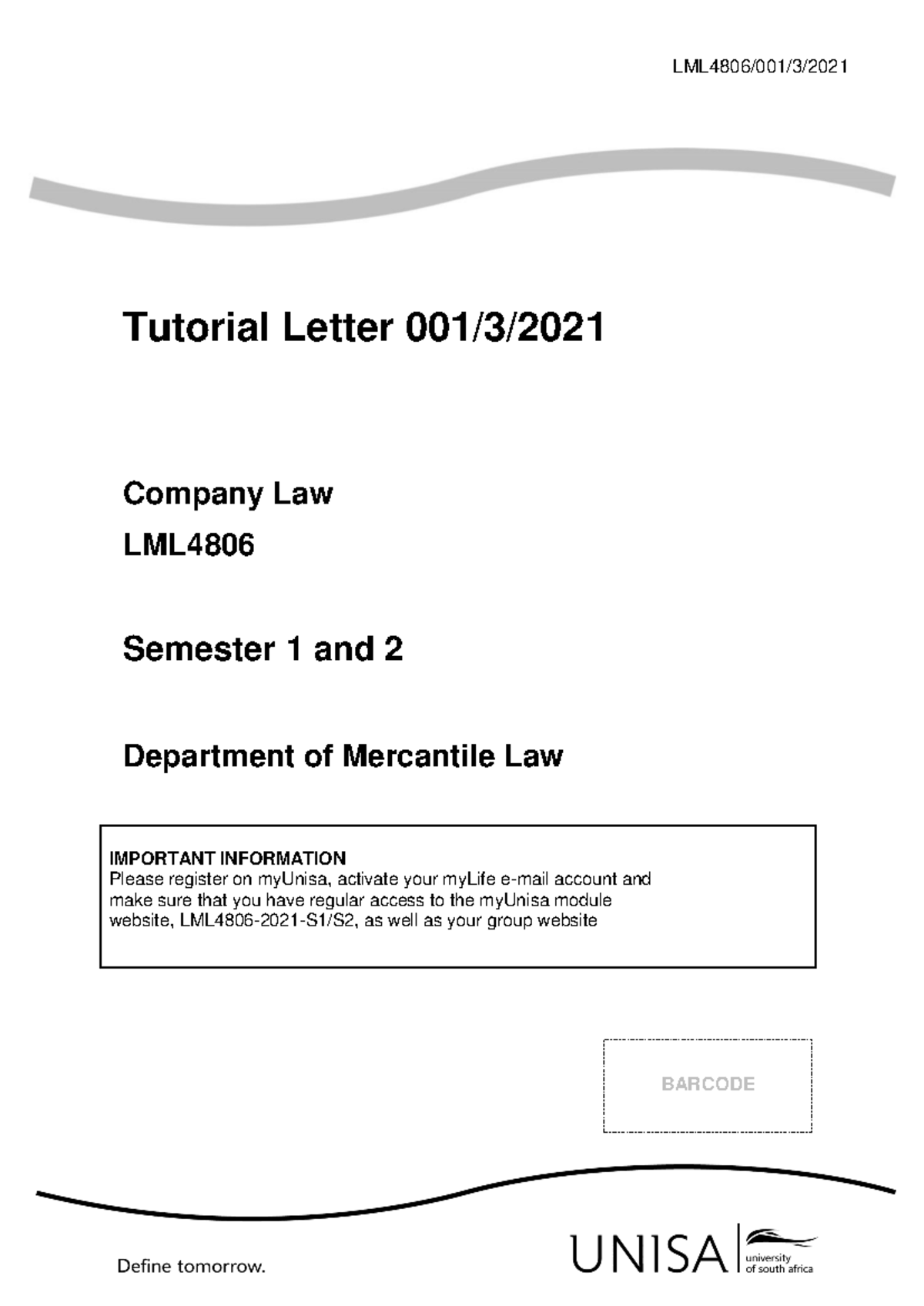 LML4806/001/3/2021

Tutorial Letter 001/3/2021

Company Law

LML4806

Semester 1 and 2

Department of Mercantile Law

IMPORTANT INFORMATION
Please register on myUnisa, activate your myLife e-mail account and make sure that you have regular access to the myUnisa module website, LML4806-2021-S1/S2, as well as your group website

BARCODE

Define tomorrow.

UNISA university of south africa